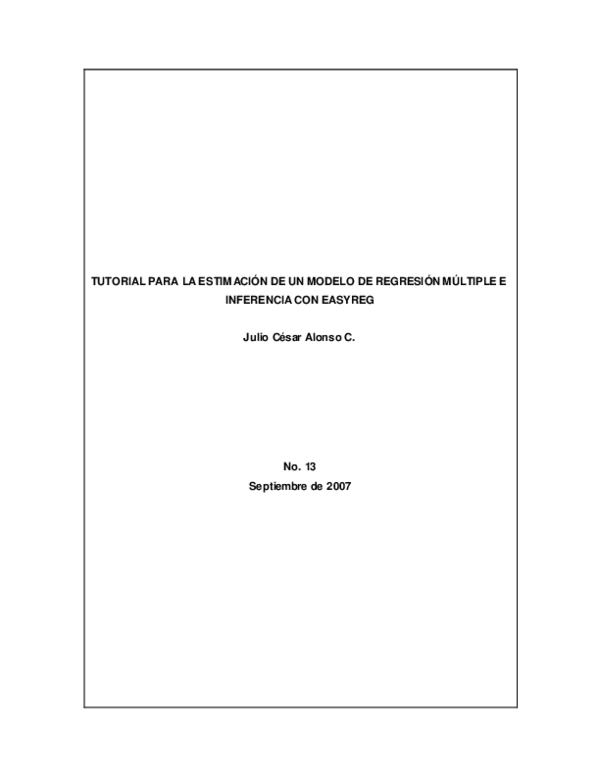 TUTORIAL PARA LA ESTIMACIÓN DE UN MODELO DE REGRESIÓN MÚLTIPLE E INFERENCIA CON EASYREG

Julio César Alonso C.

No. 13
Septiembre de 2007